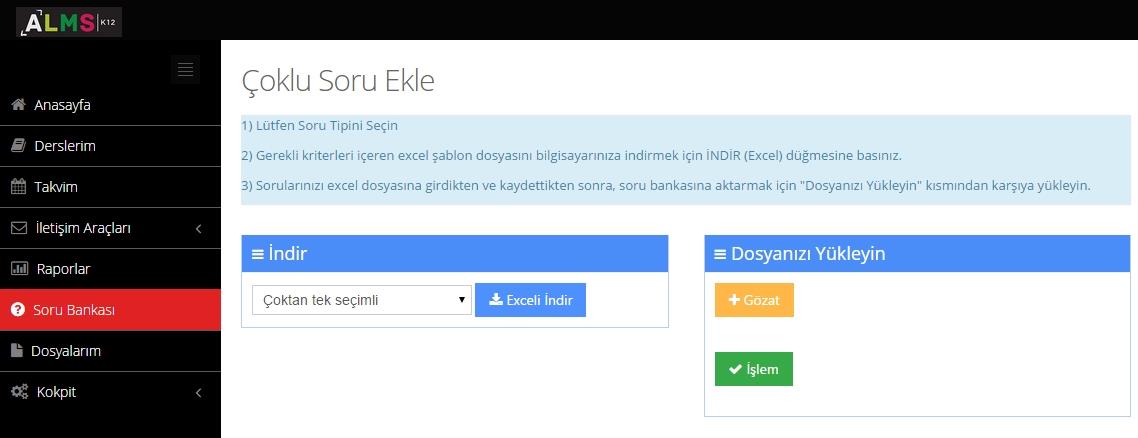 ALMS K12

Anasayfa
Derslerim
Takvim
İletişim Araçları
Raporlar
Soru Bankası
Dosyalarım
Kokpit

Çoklu Soru Ekle

1) Lütfen Soru Tipini Seçin

2) Gerekli kriterleri içeren excel şablon dosyasını bilgisayarınıza indirmek için İNDİR (Excel) düğmesine basınız.

3) Sorularınızı excel dosyasına girdikten ve kaydettikten sonra, soru bankasına aktarmak için "Dosyanızı Yükleyin" kısmından karşıya yükleyin.

İndir

Çoktan tek seçimli

Exceli İndir

Dosyanızı Yükleyin

Gözat

İşlem